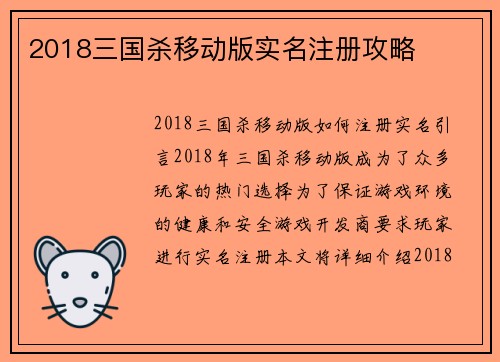 2018三国杀移动版实名注册攻略

2018三国杀移动版如何注册实名引言2018年三国杀移动版成为了众多玩家的热门选择为了保证游戏环境的健康和安全游戏开发商要求玩家进行实名注册本文将详细介绍2018